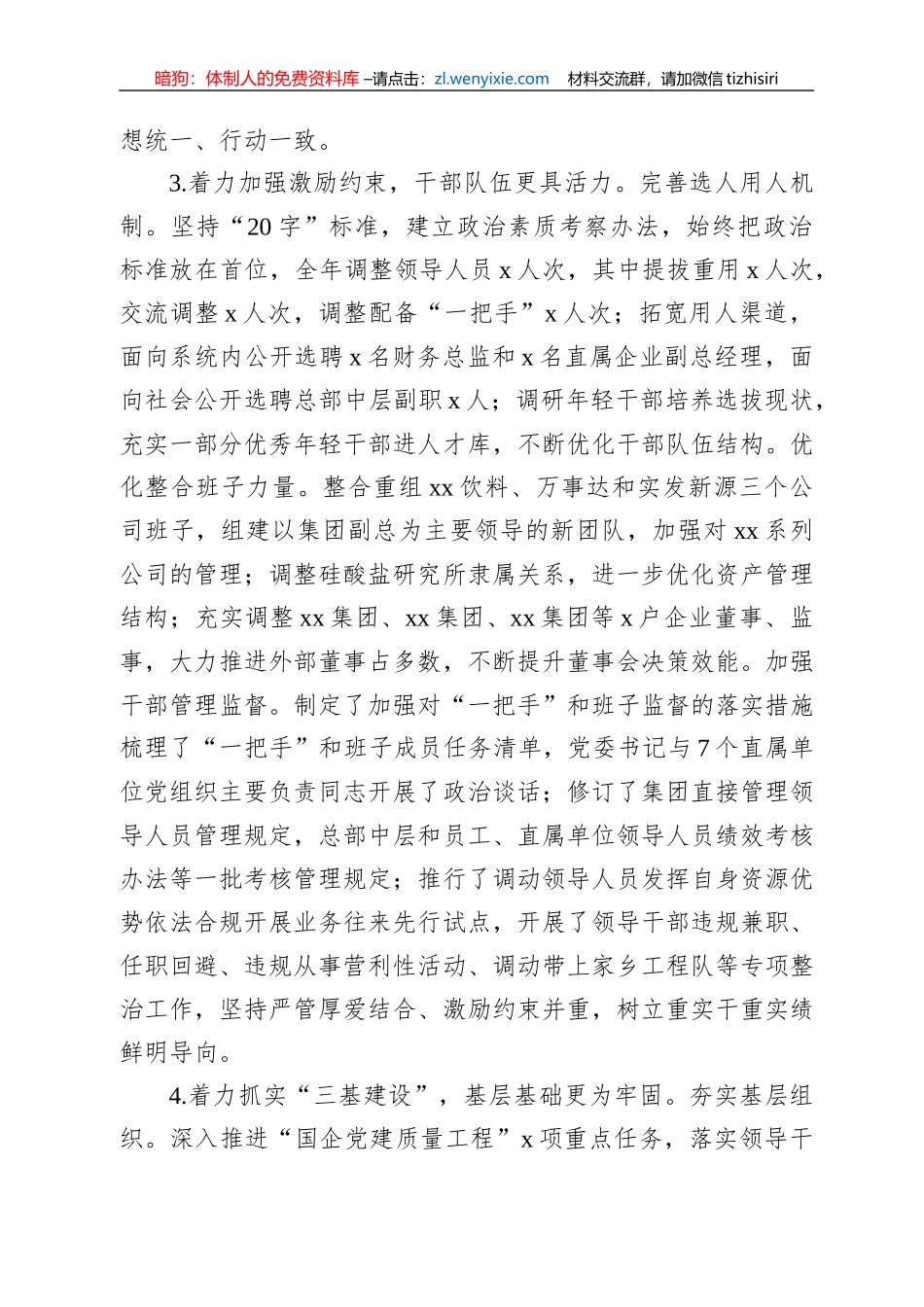 暗狗：体制人的免费资料库 –请点击：zl.wenyixie.com　材料交流群，请加微信 tizhisiri

想统一、行动一致。

3.着力加强激励约束，干部队伍更具活力。完善选人用人机制。坚持“20字”标准，建立政治素质考察办法，始终把政治标准放在首位，全年调整领导人员x人次，其中提拔重用x人次，交流调整x人次，调整配备“一把手”x人次；拓宽用人渠道，面向系统内公开选聘x名财务总监和x名直属企业副总经理，面向社会公开选聘总部中层副职x人；调研年轻干部培养选拔现状，充实一部分优秀年轻干部进人才库，不断优化干部队伍结构。优化整合班子力量。整合重组xx饮料、万事达和实发新源三个公司班子，组建以集团副总为主要领导的新团队，加强对xx系列公司的管理；调整硅酸盐研究所隶属关系，进一步优化资产管理结构；充实调整xx集团、xx集团、xx集团等x户企业董事、监事，大力推进外部董事占多数，不断提升董事会决策效能。加强干部管理监督。制定了加强对“一把手”和班子监督的落实措施梳理了“一把手”和班子成员任务清单，党委书记与7个直属单位党组织主要负责同志开展了政治谈话；修订了集团直接管理领导人员管理规定，总部中层和员工、直属单位领导人员绩效考核办法等一批考核管理规定；推行了调动领导人员发挥自身资源优势依法合规开展业务往来先行试点，开展了领导干部违规兼职、任职回避、违规从事营利性活动、调动带上家乡工程队等专项整治工作，坚持严管厚爱结合、激励约束并重，树立重实干重实绩鲜明导向。

4.着力抓实“三基建设”，基层基础更为牢固。夯实基层组织。深入推进“国企党建质量工程”x项重点任务，落实领导干